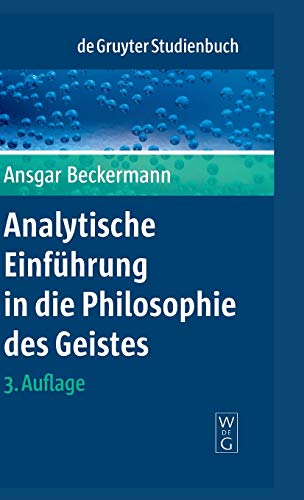 de Gruyter Studienbuch

Ansgar Beckermann

Analytische Einführung in die Philosophie des Geistes

3. Auflage

W DE G